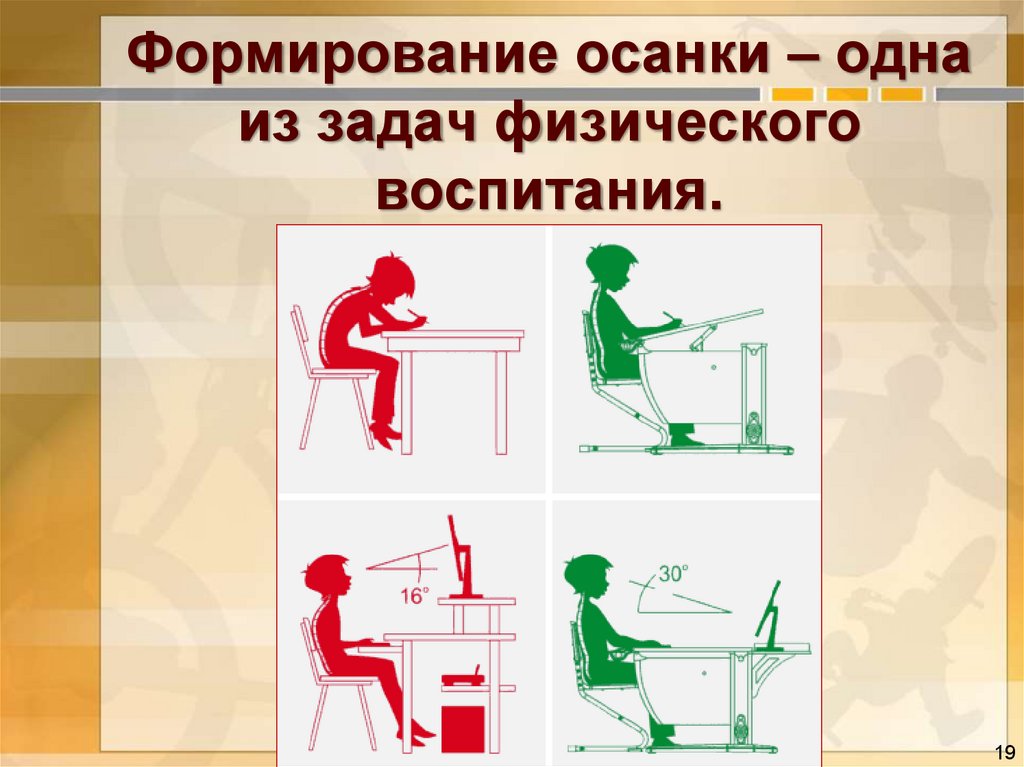 Формирование осанки – одна из задач физического воспитания.

16°

30°

19